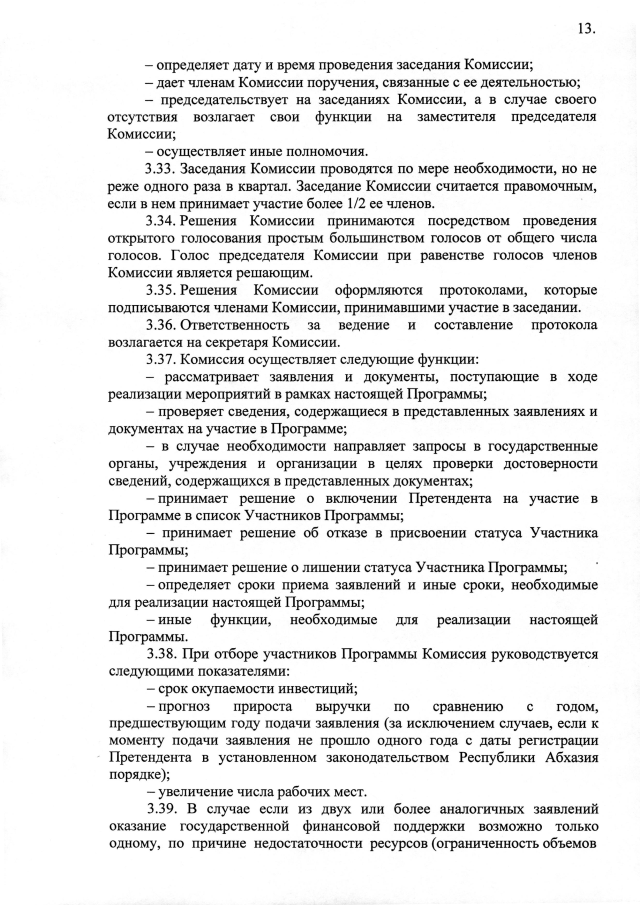 13.

– определяет дату и время проведения заседания Комиссии;

– дает членам Комиссии поручения, связанные с ее деятельностью;

– председательствует на заседаниях Комиссии, а в случае своего отсутствия возлагает свои функции на заместителя председателя Комиссии;

– осуществляет иные полномочия.

3.33. Заседания Комиссии проводятся по мере необходимости, но не реже одного раза в квартал. Заседание Комиссии считается правомочным, если в нем принимает участие более 1/2 ее членов.

3.34. Решения Комиссии принимаются посредством проведения открытого голосования простым большинством голосов от общего числа голосов. Голос председателя Комиссии при равенстве голосов членов Комиссии является решающим.

3.35. Решения Комиссии оформляются протоколами, которые подписываются членами Комиссии, принимавшими участие в заседании.

3.36. Ответственность за ведение и составление протокола возлагается на секретаря Комиссии.

3.37. Комиссия осуществляет следующие функции:

– рассматривает заявления и документы, поступающие в ходе реализации мероприятий в рамках настоящей Программы;

– проверяет сведения, содержащиеся в представленных заявлениях и документах на участие в Программе;

– в случае необходимости направляет запросы в государственные органы, учреждения и организации в целях проверки достоверности сведений, содержащихся в представленных документах;

– принимает решение о включении Претендента на участие в Программе в список Участников Программы;

– принимает решение об отказе в присвоении статуса Участника Программы;

– принимает решение о лишении статуса Участника Программы;

– определяет сроки приема заявлений и иные сроки, необходимые для реализации настоящей Программы;

– иные функции, необходимые для реализации настоящей Программы.

3.38. При отборе участников Программы Комиссия руководствуется следующими показателями:

– срок окупаемости инвестиций;

– прогноз прироста выручки по сравнению с годом, предшествующим году подачи заявления (за исключением случаев, если к моменту подачи заявления не прошло одного года с даты регистрации Претендента в установленном законодательством Республики Абхазия порядке);

– увеличение числа рабочих мест.

3.39. В случае если из двух или более аналогичных заявлений оказание государственной финансовой поддержки возможно только одному, по причине недостаточности ресурсов (ограниченность объемов